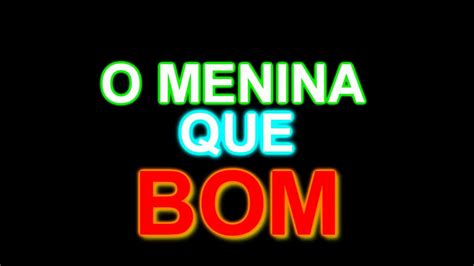 O MENINA
QUE
BOM